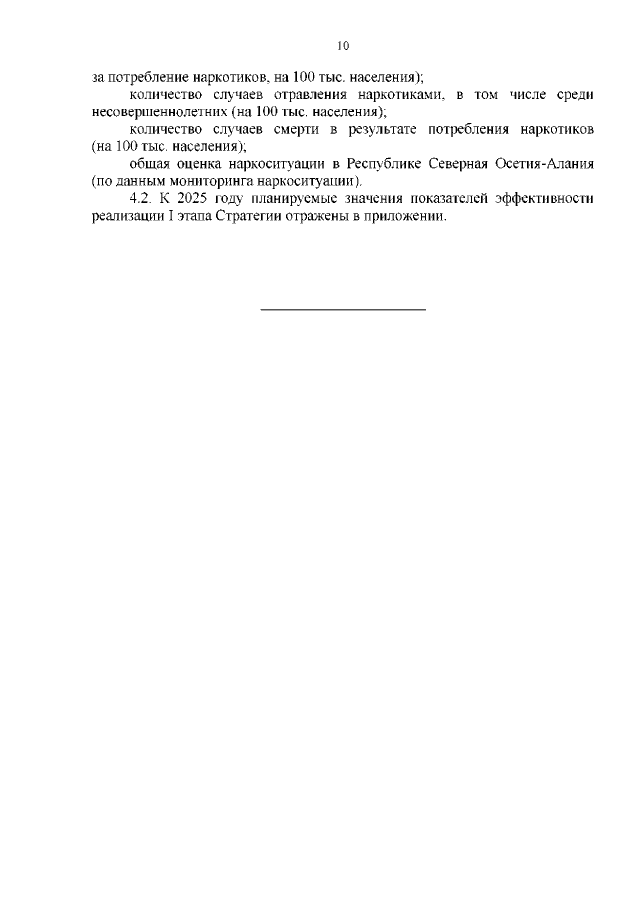 10

за потребление наркотиков, на 100 тыс. населения);

количество случаев отравления наркотиками, в том числе среди несовершеннолетних (на 100 тыс. населения);

количество случаев смерти в результате потребления наркотиков (на 100 тыс. населения);

общая оценка наркоситуации в Республике Северная Осетия-Алания (по данным мониторинга наркоситуации).

4.2. К 2025 году планируемые значения показателей эффективности реализации I этапа Стратегии отражены в приложении.